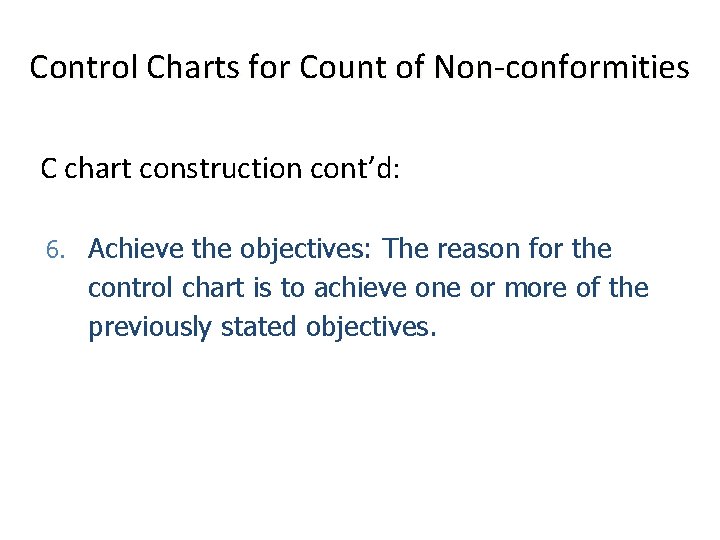 Control Charts for Count of Non-conformities

C chart construction cont’d:

6. Achieve the objectives: The reason for the control chart is to achieve one or more of the previously stated objectives.